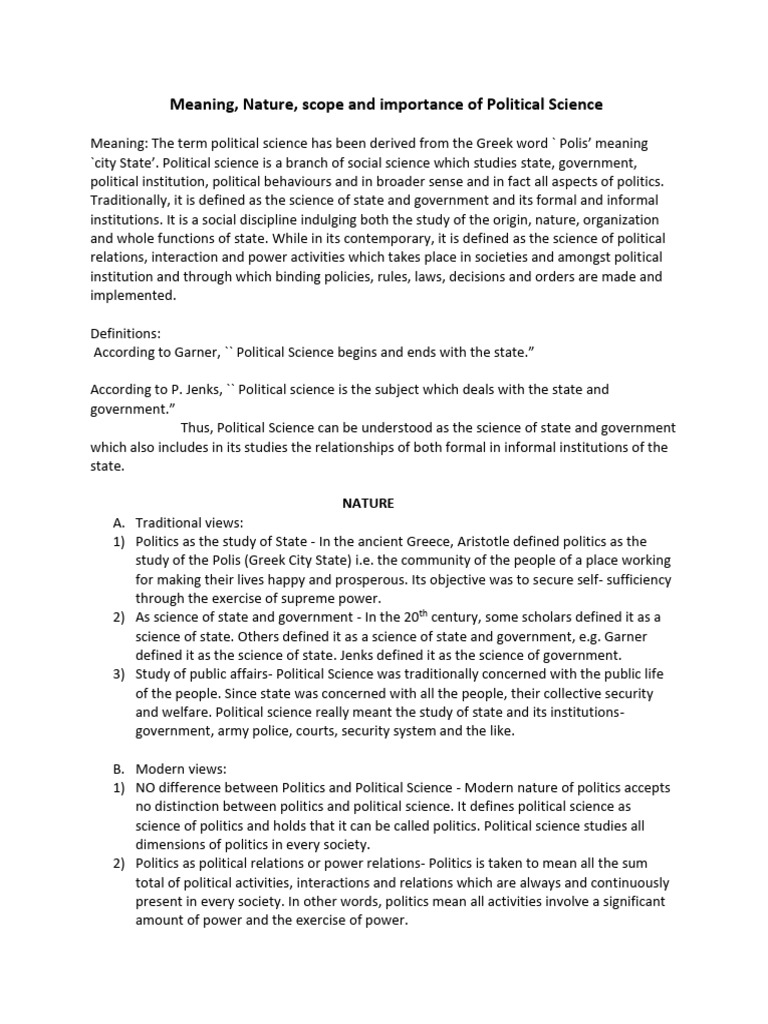 Meaning, Nature, scope and importance of Political Science

Meaning: The term political science has been derived from the Greek word ` Polis' meaning `city State'. Political science is a branch of social science which studies state, government, political institution, political behaviours and in broader sense and in fact all aspects of politics. Traditionally, it is defined as the science of state and government and its formal and informal institutions. It is a social discipline indulging both the study of the origin, nature, organization and whole functions of state. While in its contemporary, it is defined as the science of political relations, interaction and power activities which takes place in societies and amongst political institution and through which binding policies, rules, laws, decisions and orders are made and implemented.

Definitions:
According to Garner, `` Political Science begins and ends with the state."

According to P. Jenks, `` Political science is the subject which deals with the state and government."
Thus, Political Science can be understood as the science of state and government which also includes in its studies the relationships of both formal in informal institutions of the state.

NATURE

A. Traditional views:
1) Politics as the study of State - In the ancient Greece, Aristotle defined politics as the study of the Polis (Greek City State) i.e. the community of the people of a place working for making their lives happy and prosperous. Its objective was to secure self- sufficiency through the exercise of supreme power.
2) As science of state and government - In the 20$^{th}$ century, some scholars defined it as a science of state. Others defined it as a science of state and government, e.g. Garner defined it as the science of state. Jenks defined it as the science of government.
3) Study of public affairs- Political Science was traditionally concerned with the public life of the people. Since state was concerned with all the people, their collective security and welfare. Political science really meant the study of state and its institutions- government, army police, courts, security system and the like.

B. Modern views:
1) NO difference between Politics and Political Science - Modern nature of politics accepts no distinction between politics and political science. It defines political science as science of politics and holds that it can be called politics. Political science studies all dimensions of politics in every society.
2) Politics as political relations or power relations- Politics is taken to mean all the sum total of political activities, interactions and relations which are always and continuously present in every society. In other words, politics mean all activities involve a significant amount of power and the exercise of power.